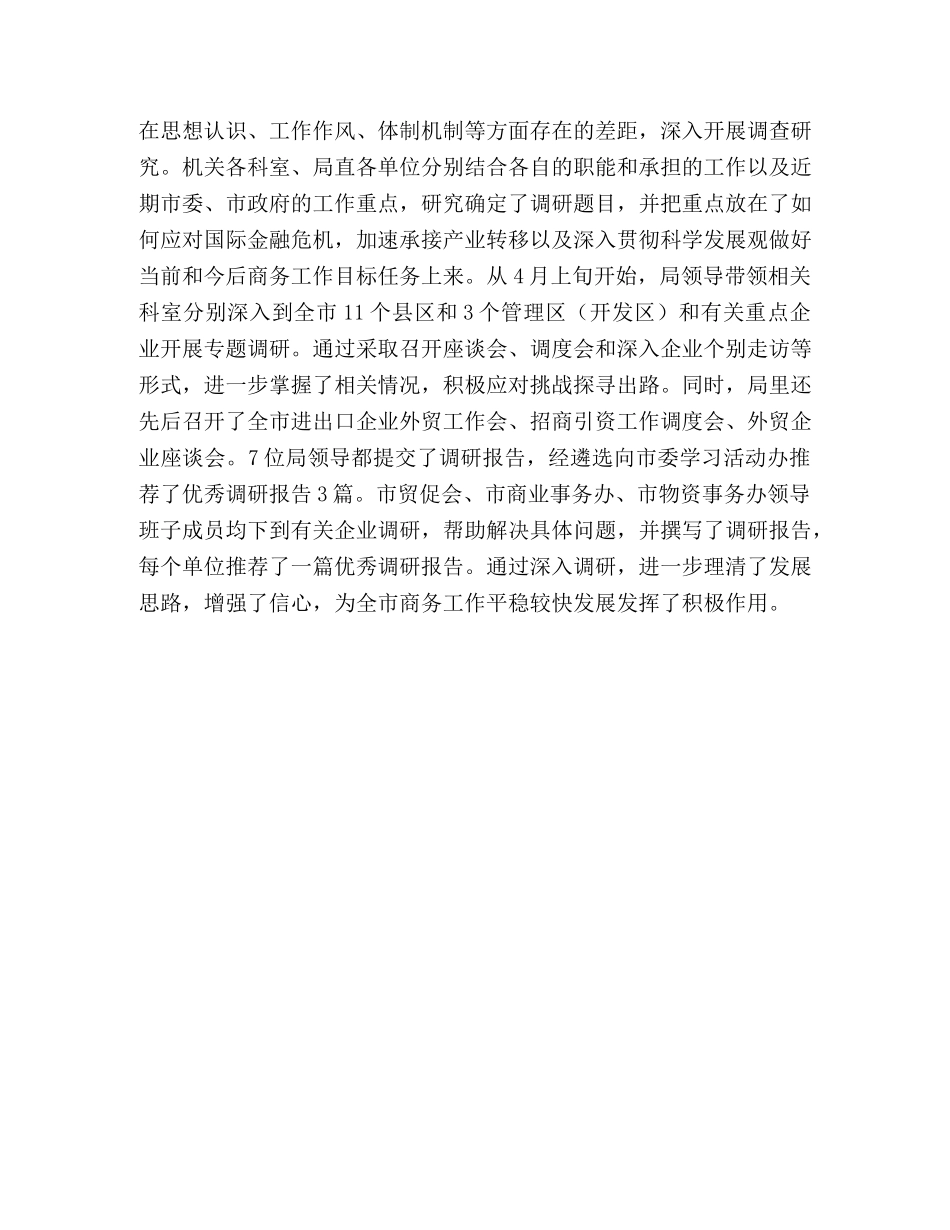 在思想认识、工作作风、体制机制等方面存在的差距，深入开展调查研究。机关各科室、局直各单位分别结合各自的职能和承担的工作以及近期市委、市政府的工作重点，研究确定了调研题目，并把重点放在了如何应对国际金融危机，加速承接产业转移以及深入贯彻科学发展观做好当前和今后商务工作目标任务上来。从4月上旬开始，局领导带领相关科室分别深入到全市11个县区和3个管理区（开发区）和有关重点企业开展专题调研。通过采取召开座谈会、调度会和深入企业个别走访等形式，进一步掌握了相关情况，积极应对挑战探寻出路。同时，局里还先后召开了全市进出口企业外贸工作会、招商引资工作调度会、外贸企业座谈会。7位局领导都提交了调研报告，经遴选向市委学习活动办推荐了优秀调研报告3篇。市贸促会、市商业事务办、市物资事务办领导班子成员均下到有关企业调研，帮助解决具体问题，并撰写了调研报告，每个单位推荐了一篇优秀调研报告。通过深入调研，进一步理清了发展思路，增强了信心，为全市商务工作平稳较快发展发挥了积极作用。